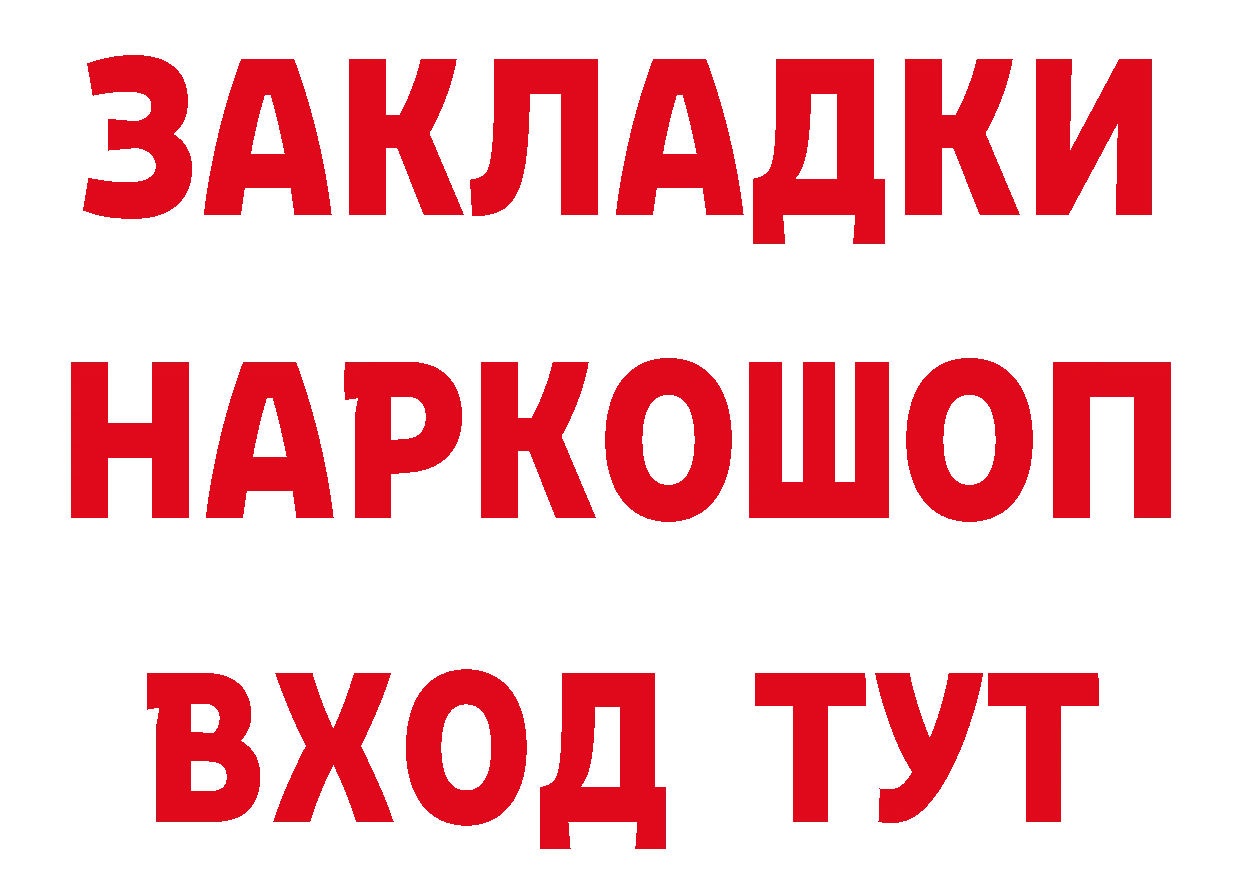 ЗАКЛАДКИ НАРКОШОП ВХОД ТУТ